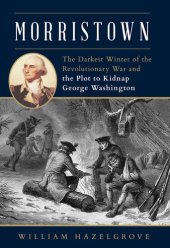 MORRISTOWN

The Darkest Winter of the Revolutionary War and the Plot to Kidnap George Washington

WILLIAM HAZELGROVE